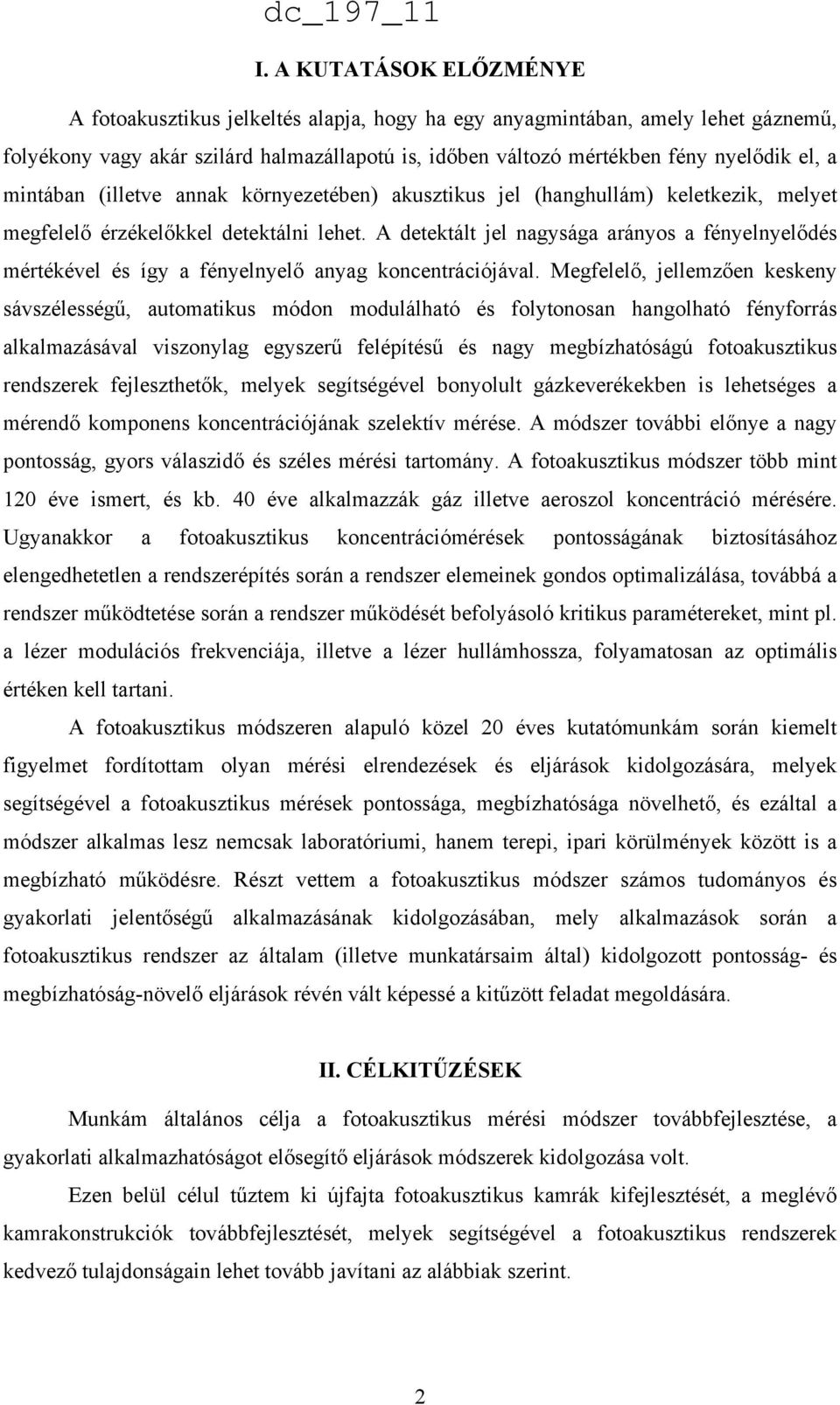 dc_197_11

I. A KUTATÁSOK ELŐZMÉNYE

A fotoakusztikus jelkeltés alapja, hogy ha egy anyagmintában, amely lehet gáznemű, folyékony vagy akár szilárd halmazállapotú is, időben változó mértékben fény nyelődik el, a mintában (illetve annak környezetében) akusztikus jel (hanghullám) keletkezik, melyet megfelelő érzékelőkkel detektálni lehet. A detektált jel nagysága arányos a fényelnyelődés mértékével és így a fényelnyelő anyag koncentrációjával. Megfelelő, jellemzően keskeny sávszélességű, automatikus módon modulálható és folytonosan hangolható fényforrás alkalmazásával viszonylag egyszerű felépítésű és nagy megbízhatóságú fotoakusztikus rendszerek fejleszthetők, melyek segítségével bonyolult gázkeverékekben is lehetséges a mérendő komponens koncentrációjának szelektív mérése. A módszer további előnye a nagy pontosság, gyors válaszidő és széles mérési tartomány. A fotoakusztikus módszer több mint 120 éve ismert, és kb. 40 éve alkalmazzák gáz illetve aeroszol koncentráció mérésére. Ugyanakkor a fotoakusztikus koncentrációmérések pontosságának biztosításához elengedhetetlen a rendszerépítés során a rendszer elemeinek gondos optimalizálása, továbbá a rendszer működtetése során a rendszer működését befolyásoló kritikus paramétereket, mint pl. a lézer modulációs frekvenciája, illetve a lézer hullámhossza, folyamatosan az optimális értéken kell tartani.

A fotoakusztikus módszeren alapuló közel 20 éves kutatómunkám során kiemelt figyelmet fordítottam olyan mérési elrendezések és eljárások kidolgozására, melyek segítségével a fotoakusztikus mérések pontossága, megbízhatósága növelhető, és ezáltal a módszer alkalmas lesz nemcsak laboratóriumi, hanem terepi, ipari körülmények között is a megbízható működésre. Részt vettem a fotoakusztikus módszer számos tudományos és gyakorlati jelentőségű alkalmazásának kidolgozásában, mely alkalmazások során a fotoakusztikus rendszer az általam (illetve munkatársaim által) kidolgozott pontosság- és megbízhatóság-növelő eljárások révén vált képessé a kitűzött feladat megoldására.

II. CÉLKITŰZÉSEK

Munkám általános célja a fotoakusztikus mérési módszer továbbfejlesztése, a gyakorlati alkalmazhatóságot elősegítő eljárások módszerek kidolgozása volt.

Ezen belül célul tűztem ki újfajta fotoakusztikus kamrák kifejlesztését, a meglévő kamrakonstrukciók továbbfejlesztését, melyek segítségével a fotoakusztikus rendszerek kedvező tulajdonságain lehet tovább javítani az alábbiak szerint.

2